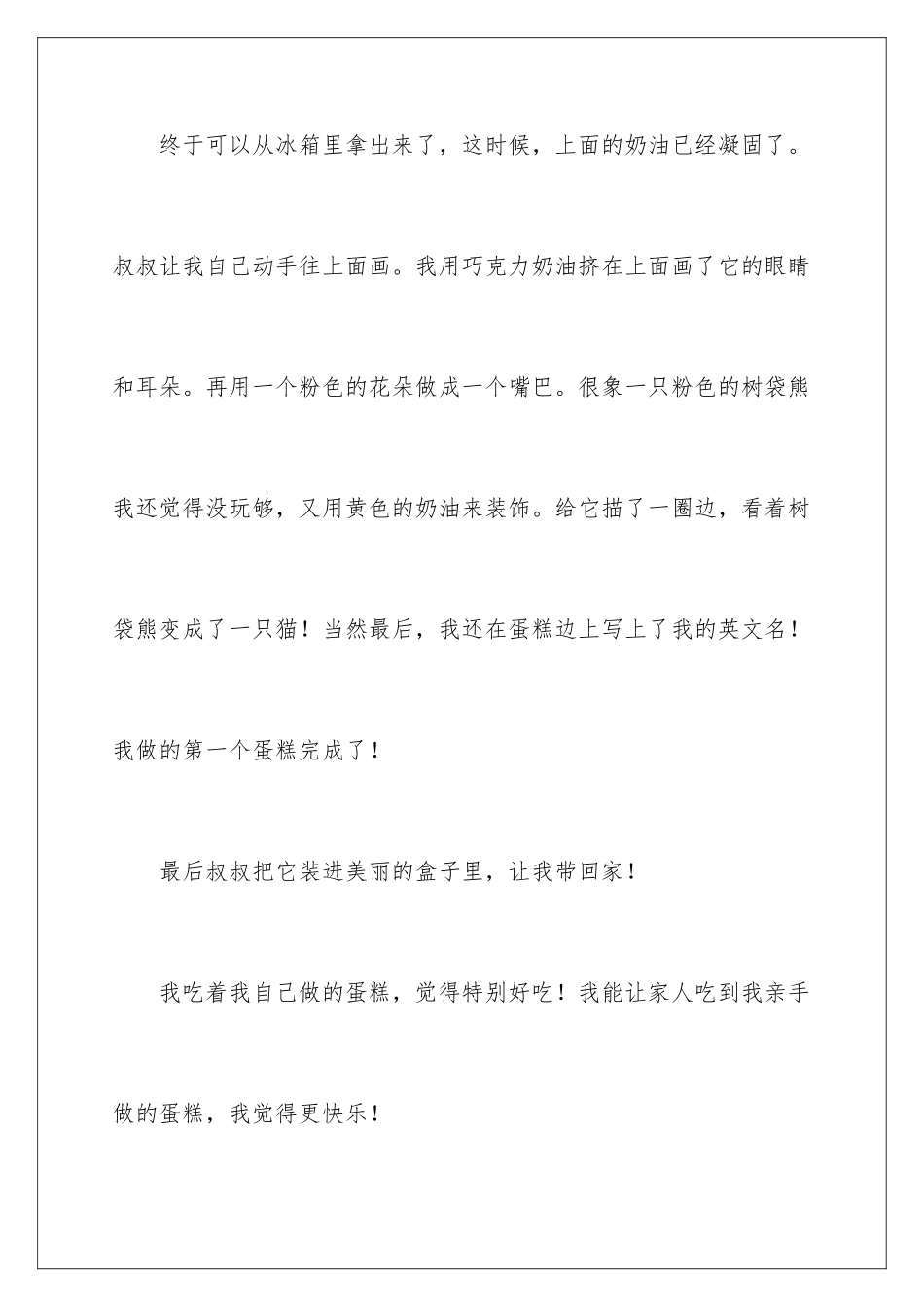 终于可以从冰箱里拿出来了，这时候，上面的奶油已经凝固了。叔叔让我自己动手往上面画。我用巧克力奶油挤在上面画了它的眼睛和耳朵。再用一个粉色的花朵做成一个嘴巴。很象一只粉色的树袋熊我还觉得没玩够，又用黄色的奶油来装饰。给它描了一圈边，看着树袋熊变成了一只猫！当然最后，我还在蛋糕边上写上了我的英文名！我做的第一个蛋糕完成了！

最后叔叔把它装进美丽的盒子里，让我带回家！

我吃着我自己做的蛋糕，觉得特别好吃！我能让家人吃到我亲手做的蛋糕，我觉得更快乐！